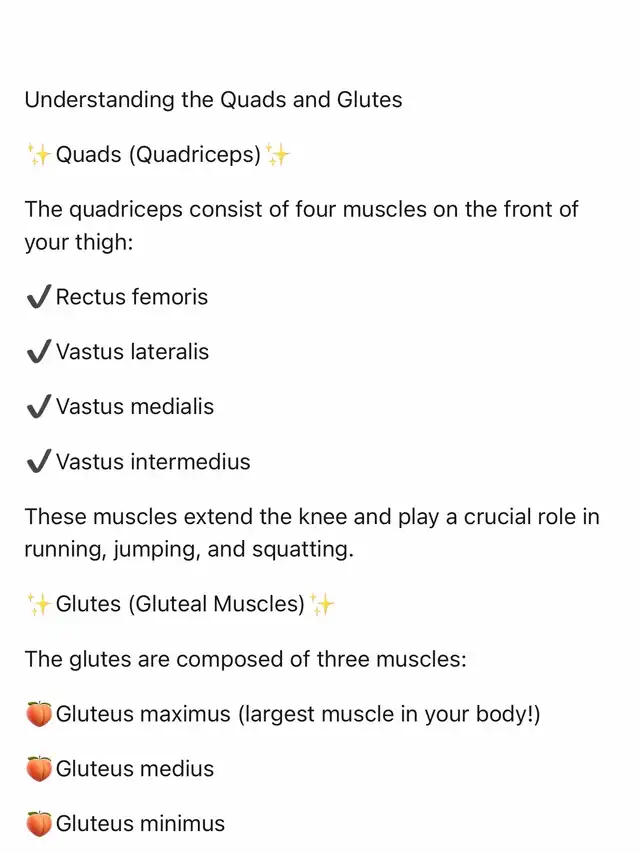 Understanding the Quads and Glutes

✨Quads (Quadriceps)✨

The quadriceps consist of four muscles on the front of your thigh:

✔️Rectus femoris

✔️Vastus lateralis

✔️Vastus medialis

✔️Vastus intermedius

These muscles extend the knee and play a crucial role in running, jumping, and squatting.

✨Glutes (Gluteal Muscles)✨

The glutes are composed of three muscles:

🍑Gluteus maximus (largest muscle in your body!)

🍑Gluteus medius

🍑Gluteus minimus